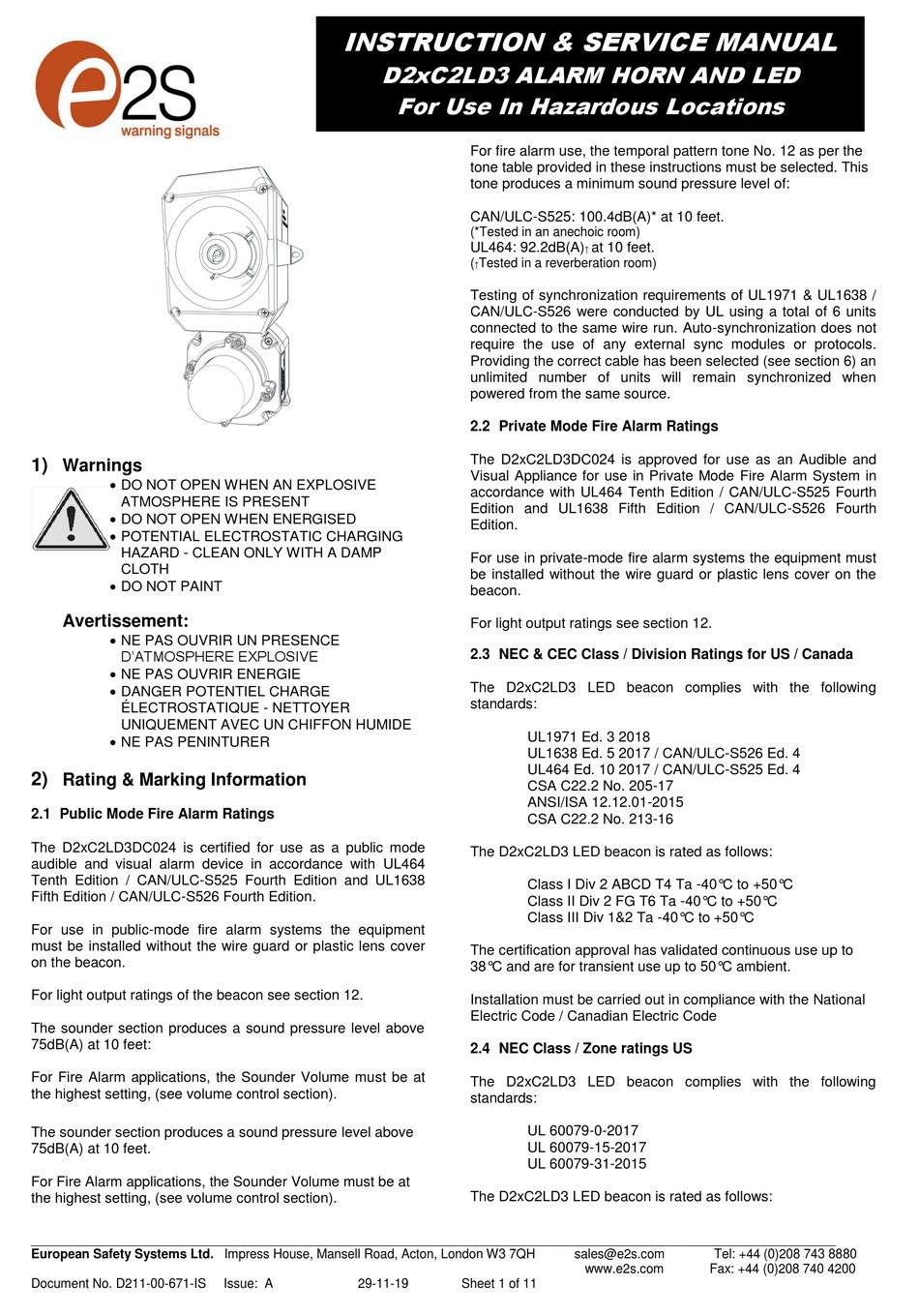 e2S warning signals

INSTRUCTION & SERVICE MANUAL
D2xC2LD3 ALARM HORN AND LED
For Use In Hazardous Locations

1) Warnings

• DO NOT OPEN WHEN AN EXPLOSIVE ATMOSPHERE IS PRESENT
• DO NOT OPEN WHEN ENERGISED
• POTENTIAL ELECTROSTATIC CHARGING HAZARD - CLEAN ONLY WITH A DAMP CLOTH
• DO NOT PAINT

Avertissement:

• NE PAS OUVRIR UN PRESENCE D'ATMOSPHERE EXPLOSIVE
• NE PAS OUVRIR ENERGIE
• DANGER POTENTIEL CHARGE ÉLECTROSTATIQUE - NETTOYER UNIQUEMENT AVEC UN CHIFFON HUMIDE
• NE PAS PENINTURER

2) Rating & Marking Information

2.1 Public Mode Fire Alarm Ratings

The D2xC2LD3DC024 is certified for use as a public mode audible and visual alarm device in accordance with UL464 Tenth Edition / CAN/ULC-S525 Fourth Edition and UL1638 Fifth Edition / CAN/ULC-S526 Fourth Edition.

For use in public-mode fire alarm systems the equipment must be installed without the wire guard or plastic lens cover on the beacon.

For light output ratings of the beacon see section 12.

The sounder section produces a sound pressure level above 75dB(A) at 10 feet:

For Fire Alarm applications, the Sounder Volume must be at the highest setting, (see volume control section).

The sounder section produces a sound pressure level above 75dB(A) at 10 feet.

For Fire Alarm applications, the Sounder Volume must be at the highest setting, (see volume control section).

For fire alarm use, the temporal pattern tone No. 12 as per the tone table provided in these instructions must be selected. This tone produces a minimum sound pressure level of:

CAN/ULC-S525: 100.4dB(A)* at 10 feet.
(*Tested in an anechoic room)
UL464: 92.2dB(A)† at 10 feet.
(†Tested in a reverberation room)

Testing of synchronization requirements of UL1971 & UL1638 / CAN/ULC-S526 were conducted by UL using a total of 6 units connected to the same wire run. Auto-synchronization does not require the use of any external sync modules or protocols. Providing the correct cable has been selected (see section 6) an unlimited number of units will remain synchronized when powered from the same source.

2.2 Private Mode Fire Alarm Ratings

The D2xC2LD3DC024 is approved for use as an Audible and Visual Appliance for use in Private Mode Fire Alarm System in accordance with UL464 Tenth Edition / CAN/ULC-S525 Fourth Edition and UL1638 Fifth Edition / CAN/ULC-S526 Fourth Edition.

For use in private-mode fire alarm systems the equipment must be installed without the wire guard or plastic lens cover on the beacon.

For light output ratings see section 12.

2.3 NEC & CEC Class / Division Ratings for US / Canada

The D2xC2LD3 LED beacon complies with the following standards:

UL1971 Ed. 3 2018
UL1638 Ed. 5 2017 / CAN/ULC-S526 Ed. 4
UL464 Ed. 10 2017 / CAN/ULC-S525 Ed. 4
CSA C22.2 No. 205-17
ANSI/ISA 12.12.01-2015
CSA C22.2 No. 213-16

The D2xC2LD3 LED beacon is rated as follows:

Class I Div 2 ABCD T4 Ta -40℃ to +50℃
Class II Div 2 FG T6 Ta -40℃ to +50℃
Class III Div 1&2 Ta -40℃ to +50℃

The certification approval has validated continuous use up to 38℃ and are for transient use up to 50℃ ambient.

Installation must be carried out in compliance with the National Electric Code / Canadian Electric Code

2.4 NEC Class / Zone ratings US

The D2xC2LD3 LED beacon complies with the following standards:

UL 60079-0-2017
UL 60079-15-2017
UL 60079-31-2015

The D2xC2LD3 LED beacon is rated as follows:

European Safety Systems Ltd. Impress House, Mansell Road, Acton, London W3 7QH sales@e2s.com www.e2s.com Tel: +44 (0)208 743 8880 Fax: +44 (0)208 740 4200

Document No. D211-00-671-IS Issue: A 29-11-19 Sheet 1 of 11